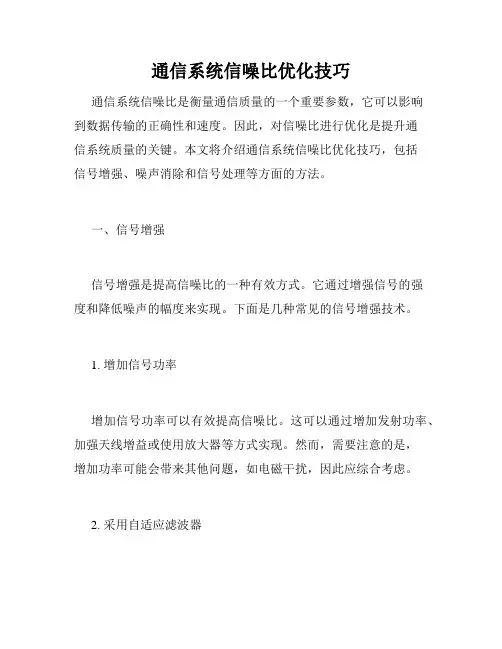 通信系统信噪比优化技巧

通信系统信噪比是衡量通信质量的一个重要参数，它可以影响到数据传输的正确性和速度。因此，对信噪比进行优化是提升通信系统质量的关键。本文将介绍通信系统信噪比优化技巧，包括信号增强、噪声消除和信号处理等方面的方法。

一、信号增强

信号增强是提高信噪比的一种有效方式。它通过增强信号的强度和降低噪声的幅度来实现。下面是几种常见的信号增强技术。

1. 增加信号功率

增加信号功率可以有效提高信噪比。这可以通过增加发射功率、加强天线增益或使用放大器等方式实现。然而，需要注意的是，增加功率可能会带来其他问题，如电磁干扰，因此应综合考虑。

2. 采用自适应滤波器